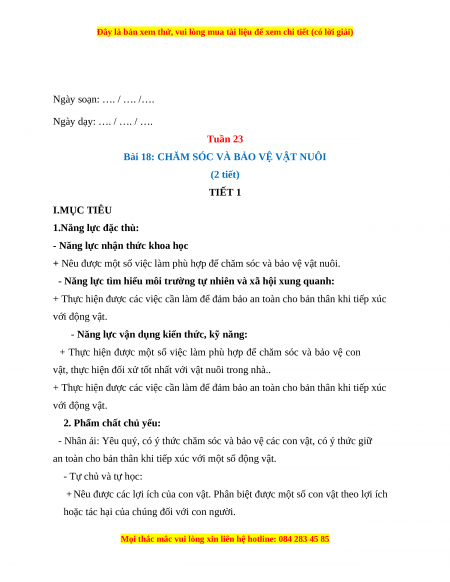 Đây là bản xem thử, vui lòng mua tài liệu để xem chi tiết (có lời giải)

Ngày soạn: …. / …. /….

Ngày dạy: …. / …. / ….

Tuần 23

Bài 18: CHĂM SÓC VÀ BẢO VỆ VẬT NUÔI

(2 tiết)

TIẾT 1

I.MỤC TIÊU

1.Năng lực đặc thù:

- Năng lực nhận thức khoa học

+ Nêu được một số việc làm phù hợp để chăm sóc và bảo vệ vật nuôi.

- Năng lực tìm hiểu môi trường tự nhiên và xã hội xung quanh:

+ Thực hiện được các việc cần làm để đảm bảo an toàn cho bản thân khi tiếp xúc với động vật.

- Năng lực vận dụng kiến thức, kỹ năng:

+ Thực hiện được một số việc làm phù hợp để chăm sóc và bảo vệ con vật, thực hiện đối xử tốt nhất với vật nuôi trong nhà..

+ Thực hiện được các việc cần làm để đảm bảo an toàn cho bản thân khi tiếp xúc với động vật.

2. Phẩm chất chủ yếu:

- Nhân ái: Yêu quý, có ý thức chăm sóc và bảo vệ các con vật, có ý thức giữ an toàn cho bản thân khi tiếp xúc với một số động vật.

- Tự chủ và tự học:

+ Nêu được các lợi ích của con vật. Phân biệt được một số con vật theo lợi ích hoặc tác hại của chúng đối với con người.

Mọi thắc mắc vui lòng xin liên hệ hotline: 084 283 45 85